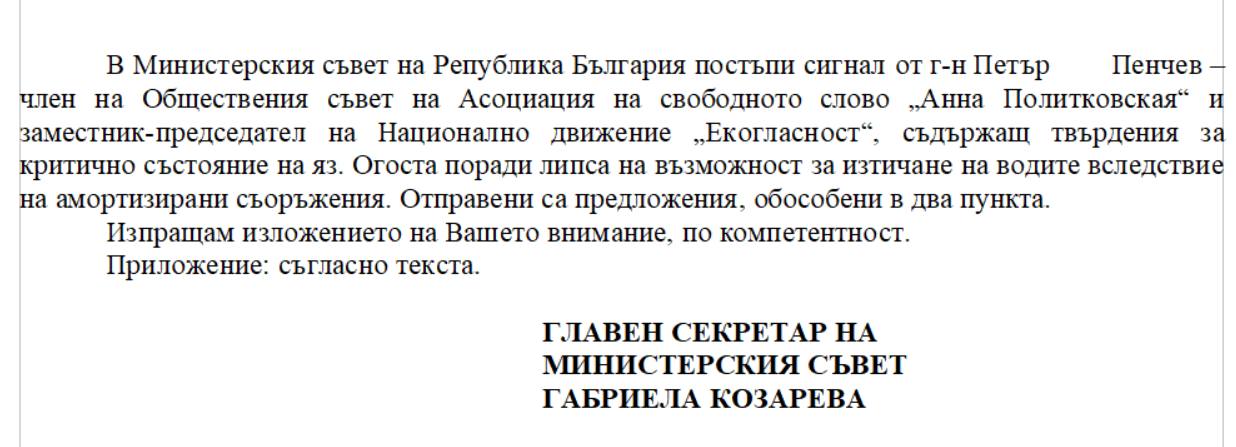 В Министерския съвет на Република България постъпи сигнал от г-н Петър Пенчев – член на Обществения съвет на Асоциация на свободното слово „Анна Политковская“ и заместник-председател на Национално движение „Екогласност“, съдържащ твърдения за критично състояние на яз. Огоста поради липса на възможност за изтичане на водите вследствие на амортизирани съоръжения. Отправени са предложения, обособени в два пункта.

Изпращам изложението на Вашето внимание, по компетентност.

Приложение: съгласно текста.

ГЛАВЕН СЕКРЕТАР НА
МИНИСТЕРСКИЯ СЪВЕТ
ГАБРИЕЛА КОЗАРЕВА